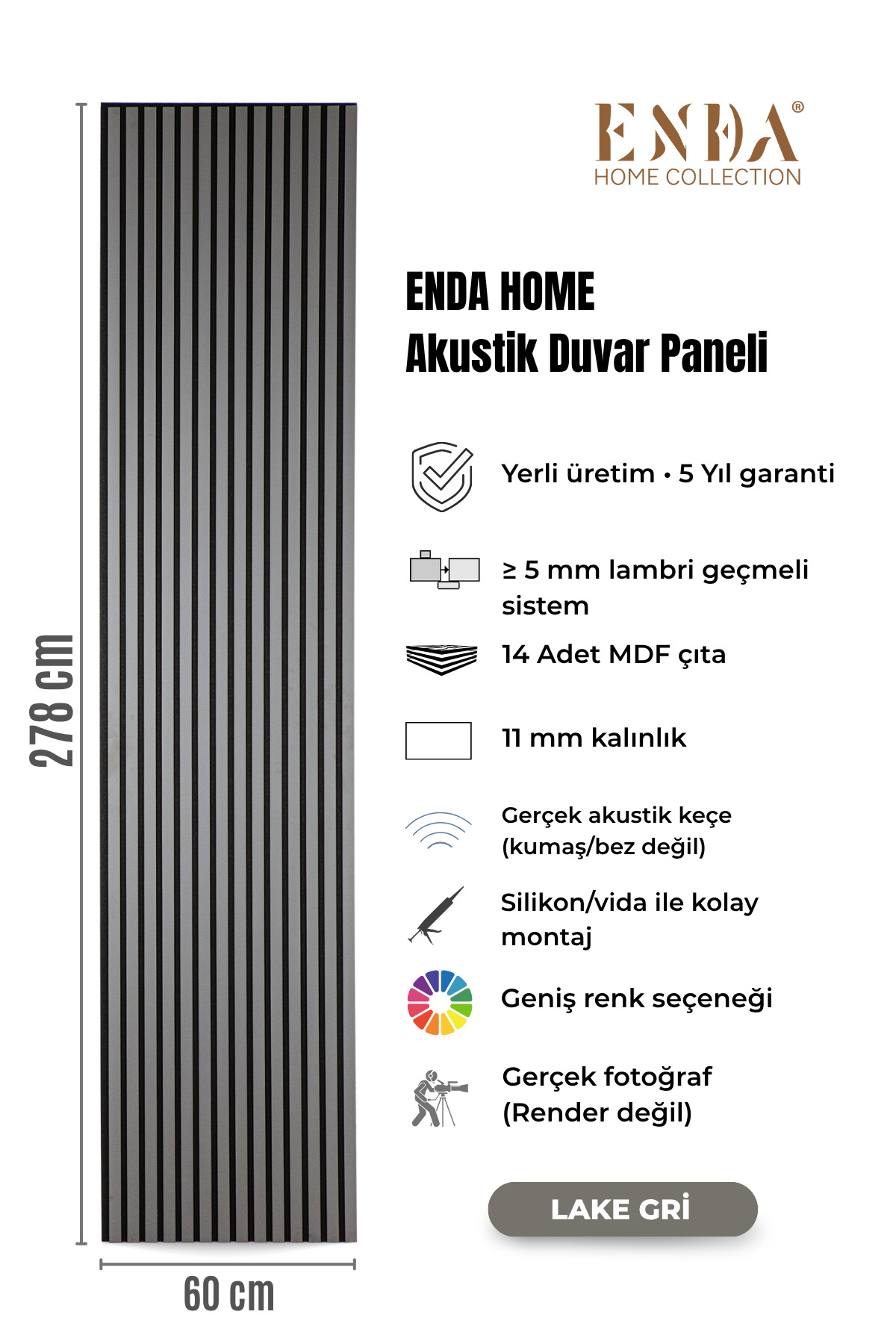 ENDA®
HOME COLLECTION

ENDA HOME
Akustik Duvar Paneli

Yerli üretim • 5 Yıl garanti

≥ 5 mm lambri geçmeli sistem

14 Adet MDF çıta

11 mm kalınlık

Gerçek akustik keçe (kumaş/bez değil)

Silikon/vida ile kolay montaj

Geniş renk seçeneği

Gerçek fotoğraf (Render değil)

LAKE GRİ

278 cm

60 cm